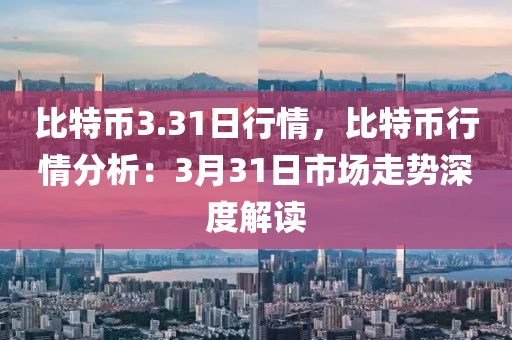 比特币3.31日行情，比特币行情分析：3月31日市场走势深度解读